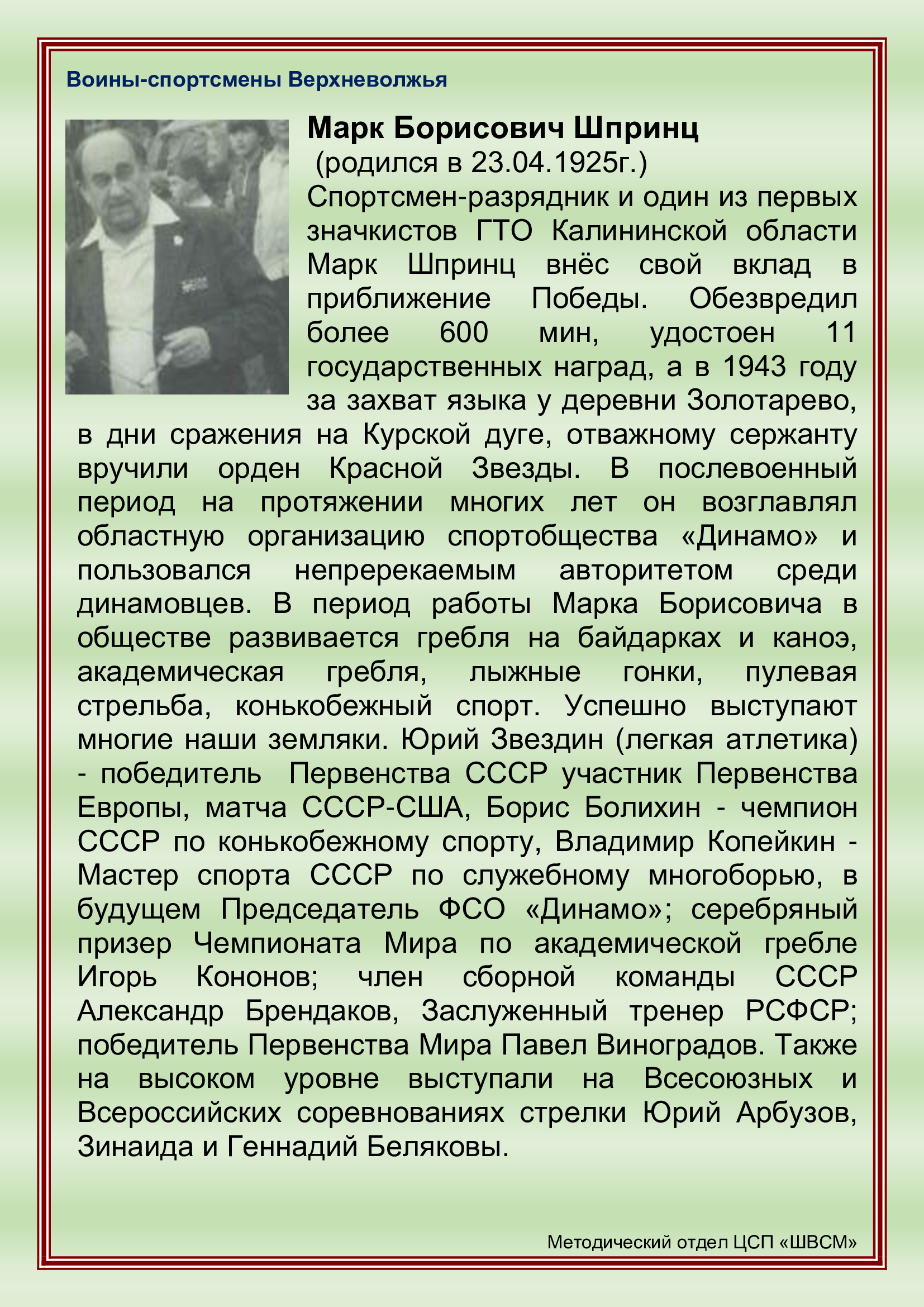 Воины-спортсмены Верхневолжья

Марк Борисович Шпринц
(родился в 23.04.1925г.)
Спортсмен-разрядник и один из первых значкистов ГТО Калининской области Марк Шпринц внёс свой вклад в приближение Победы. Обезвредил более 600 мин, удостоен 11 государственных наград, а в 1943 году за захват языка у деревни Золотарево, в дни сражения на Курской дуге, отважному сержанту вручили орден Красной Звезды. В послевоенный период на протяжении многих лет он возглавлял областную организацию спортобщества «Динамо» и пользовался непререкаемым авторитетом среди динамовцев. В период работы Марка Борисовича в обществе развивается гребля на байдарках и каноэ, академическая гребля, лыжные гонки, пулевая стрельба, конькобежный спорт. Успешно выступают многие наши земляки. Юрий Звездин (легкая атлетика) - победитель Первенства СССР участник Первенства Европы, матча СССР-США, Борис Болихин - чемпион СССР по конькобежному спорту, Владимир Копейкин - Мастер спорта СССР по служебному многоборью, в будущем Председатель ФСО «Динамо»; серебряный призер Чемпионата Мира по академической гребле Игорь Кононов; член сборной команды СССР Александр Брендаков, Заслуженный тренер РСФСР; победитель Первенства Мира Павел Виноградов. Также на высоком уровне выступали на Всесоюзных и Всероссийских соревнованиях стрелки Юрий Арбузов, Зинаида и Геннадий Беляковы.

Методический отдел ЦСП «ШВСМ»